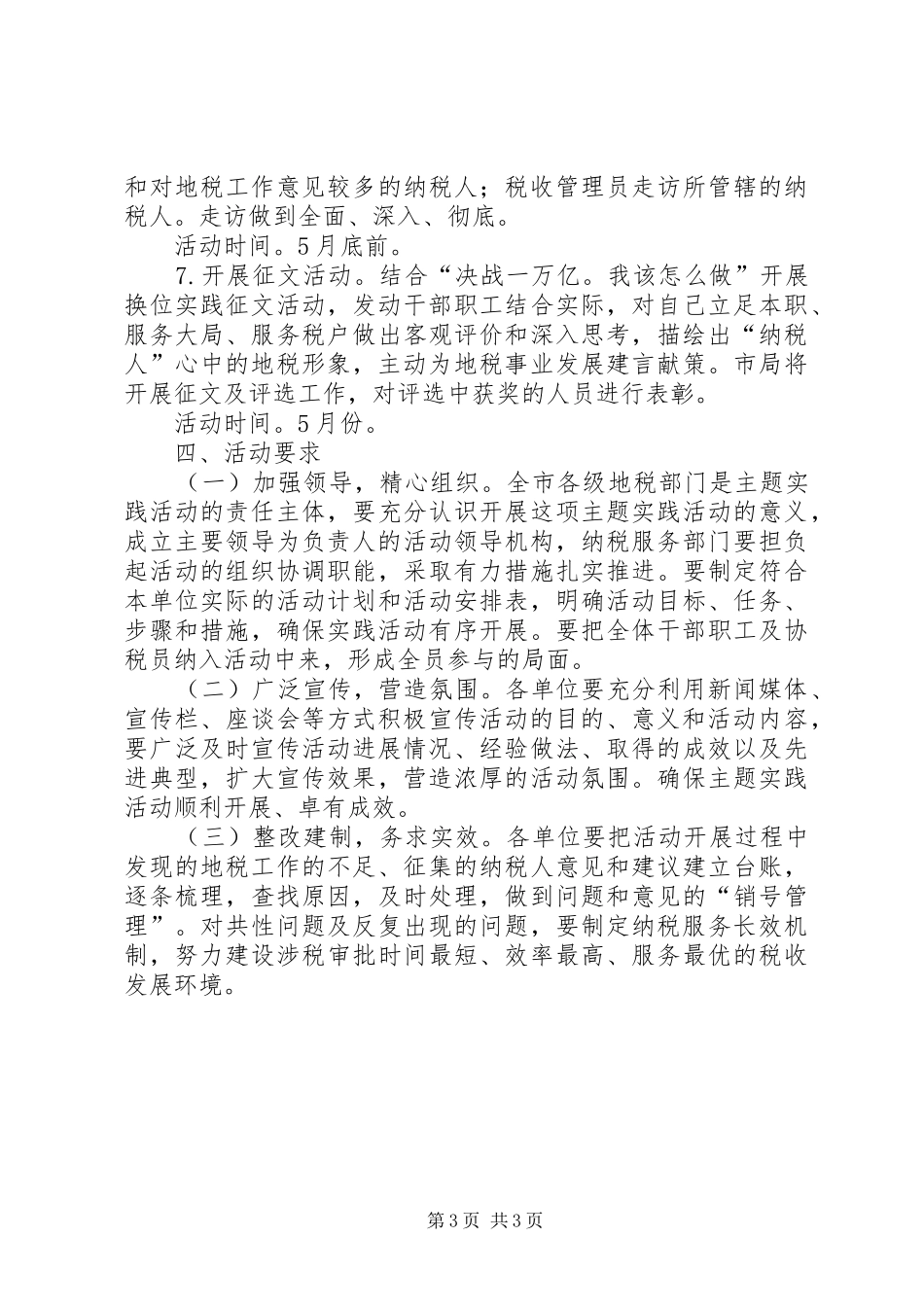 和对地税工作意见较多的纳税人；税收管理员走访所管辖的纳税人。走访做到全面、深入、彻底。

活动时间。5月底前。

7.开展征文活动。结合“决战一万亿。我该怎么做”开展换位实践征文活动，发动干部职工结合实际，对自己立足本职、服务大局、服务税户做出客观评价和深入思考，描绘出“纳税人”心中的地税形象，主动为地税事业发展建言献策。市局将开展征文及评选工作，对评选中获奖的人员进行表彰。

活动时间。5月份。

四、活动要求

（一）加强领导，精心组织。全市各级地税部门是主题实践活动的责任主体，要充分认识开展这项主题实践活动的意义，成立主要领导为负责人的活动领导机构，纳税服务部门要担负起活动的组织协调职能，采取有力措施扎实推进。要制定符合本单位实际的活动计划和活动安排表，明确活动目标、任务、步骤和措施，确保实践活动有序开展。要把全体干部职工及协税员纳入活动中来，形成全员参与的局面。

（二）广泛宣传，营造氛围。各单位要充分利用新闻媒体、宣传栏、座谈会等方式积极宣传活动的目的、意义和活动内容，要广泛及时宣传活动进展情况、经验做法、取得的成效以及先进典型，扩大宣传效果，营造浓厚的活动氛围。确保主题实践活动顺利开展、卓有成效。

（三）整改建制，务求实效。各单位要把活动开展过程中发现的地税工作的不足、征集的纳税人意见和建议建立台账，逐条梳理，查找原因，及时处理，做到问题和意见的“销号管理”。对共性问题及反复出现的问题，要制定纳税服务长效机制，努力建设涉税审批时间最短、效率最高、服务最优的税收发展环境。

第3页 共3页